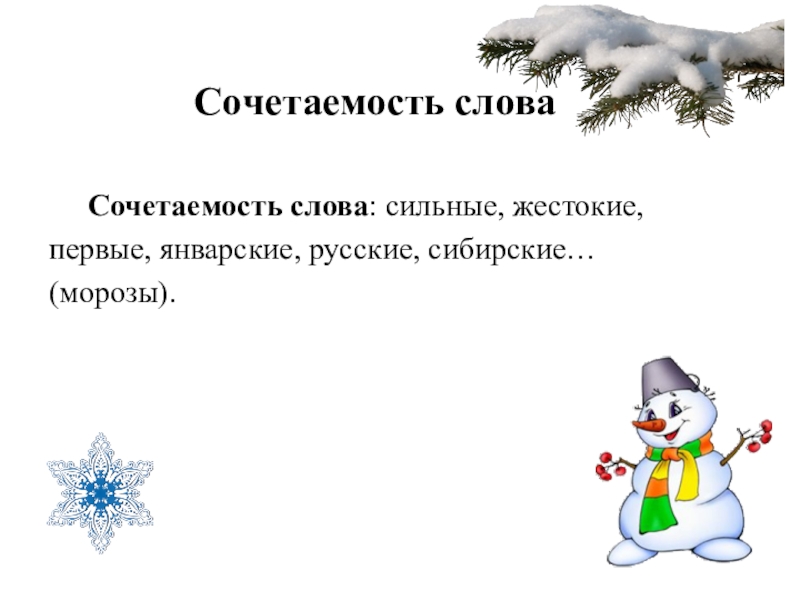 Сочетаемость слова

Сочетаемость слова: сильные, жестокие, первые, январские, русские, сибирские… (морозы).